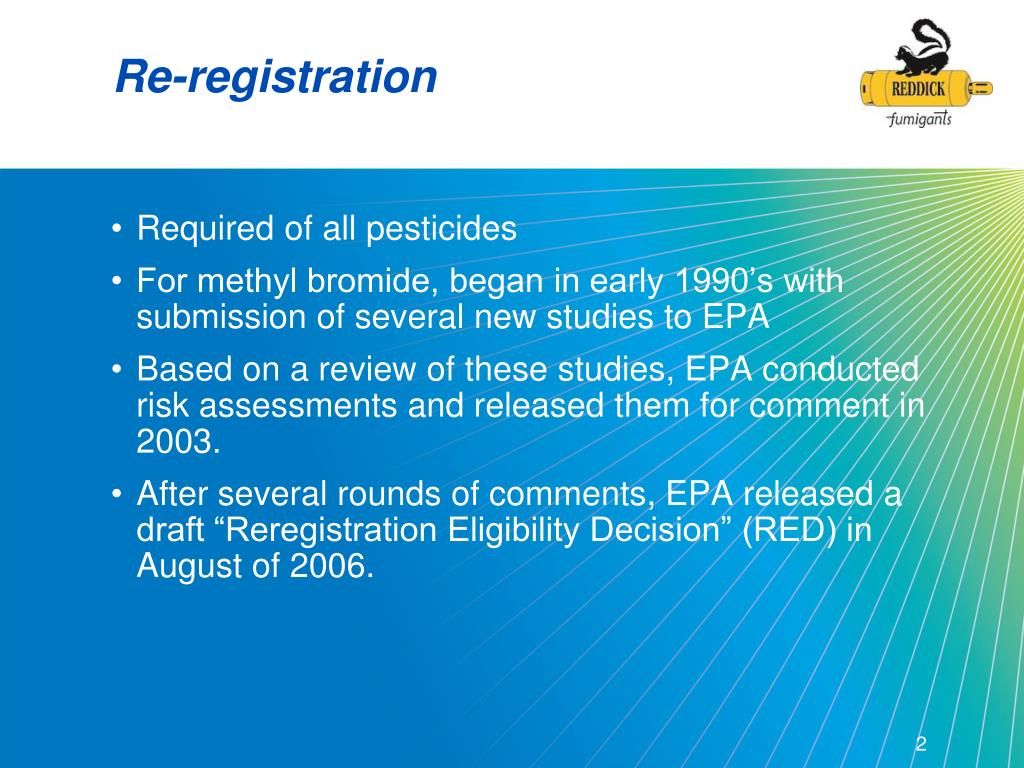 Re-registration

REDDICK
fumigants

• Required of all pesticides
• For methyl bromide, began in early 1990’s with submission of several new studies to EPA
• Based on a review of these studies, EPA conducted risk assessments and released them for comment in 2003.
• After several rounds of comments, EPA released a draft “Reregistration Eligibility Decision” (RED) in August of 2006.

2